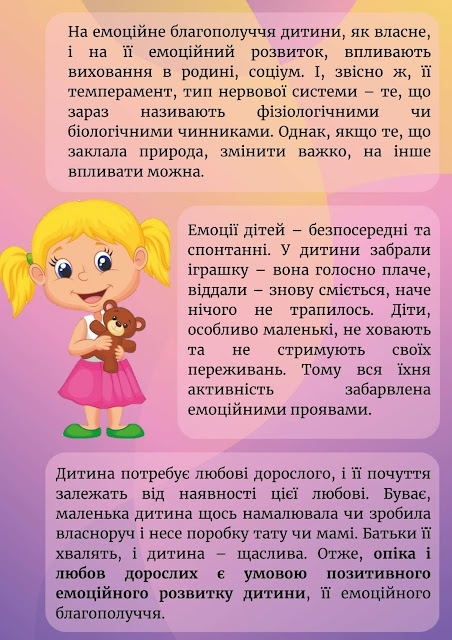 На емоційне благополуччя дитини, як власне, і на її емоційний розвиток, впливають виховання в родині, соціум. І, звісно ж, її темперамент, тип нервової системи – те, що зараз називають фізіологічними чи біологічними чинниками. Однак, якщо те, що заклала природа, змінити важко, на інше впливати можна.

Емоції дітей – безпосередні та спонтанні. У дитини забрали іграшку – вона голосно плаче, віддали – знову сміється, наче нічого не трапилось. Діти, особливо маленькі, не ховають та не стримують своїх переживань. Тому вся їхня активність забарвлена емоційними проявами.

Дитина потребує любові дорослого, і її почуття залежать від наявності цієї любові. Буває, маленька дитина щось намалювала чи зробила власноруч і несе поробку тату чи мамі. Батьки її хвалять, і дитина – щаслива. Отже, опіка і любов дорослих є умовою позитивного емоційного розвитку дитини, її емоційного благополуччя.